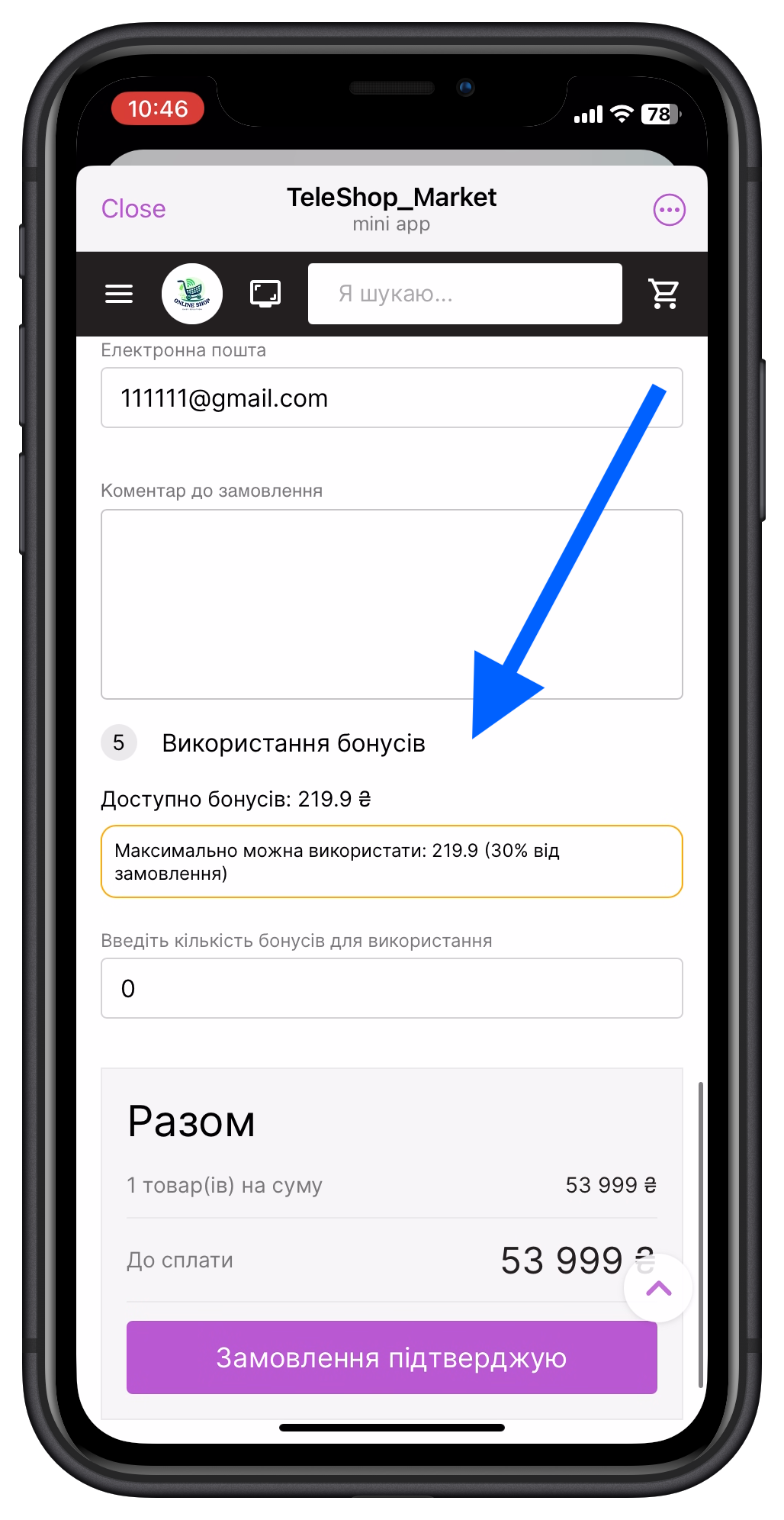 10:46
78

Close
TeleShop_Market
mini app

ONLINE SHOP
Я шукаю...

Електронна пошта
111111@gmail.com

Коментар до замовлення

5 Використання бонусів

Доступно бонусів: 219.9 ₴

Максимально можна використати: 219.9 (30% від замовлення)

Введіть кількість бонусів для використання
0

Разом
1 товар(ів) на суму 53 999 ₴
До сплати 53 999 ₴

Замовлення підтверджую